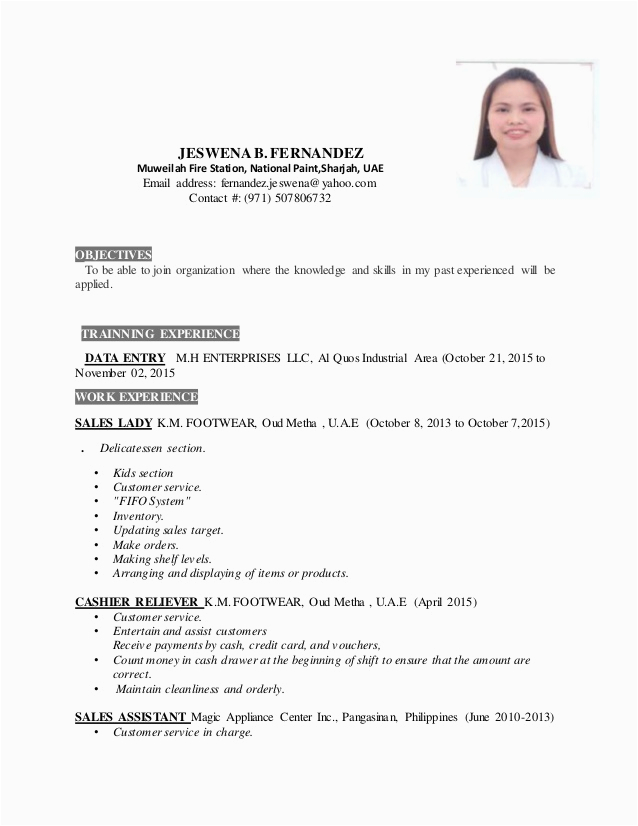 JESWENA B. FERNANDEZ
Muweilah Fire Station, National Paint,Sharjah, UAE
Email address: fernandez.jeswena@yahoo.com
Contact #: (971) 507806732

OBJECTIVES
To be able to join organization where the knowledge and skills in my past experienced will be applied.

TRAINNING EXPERIENCE

DATA ENTRY M.H ENTERPRISES LLC, Al Quos Industrial Area (October 21, 2015 to November 02, 2015

WORK EXPERIENCE

SALES LADY K.M. FOOTWEAR, Oud Metha , U.A.E (October 8, 2013 to October 7,2015)

. Delicatessen section.

• Kids section
• Customer service.
• "FIFO System"
• Inventory.
• Updating sales target.
• Make orders.
• Making shelf levels.
• Arranging and displaying of items or products.

CASHIER RELIEVER K.M. FOOTWEAR, Oud Metha , U.A.E (April 2015)
• Customer service.
• Entertain and assist customers
Receive payments by cash, credit card, and vouchers,
• Count money in cash drawer at the beginning of shift to ensure that the amount are correct.
• Maintain cleanliness and orderly.

SALES ASSISTANT Magic Appliance Center Inc., Pangasinan, Philippines (June 2010-2013)
• Customer service in charge.